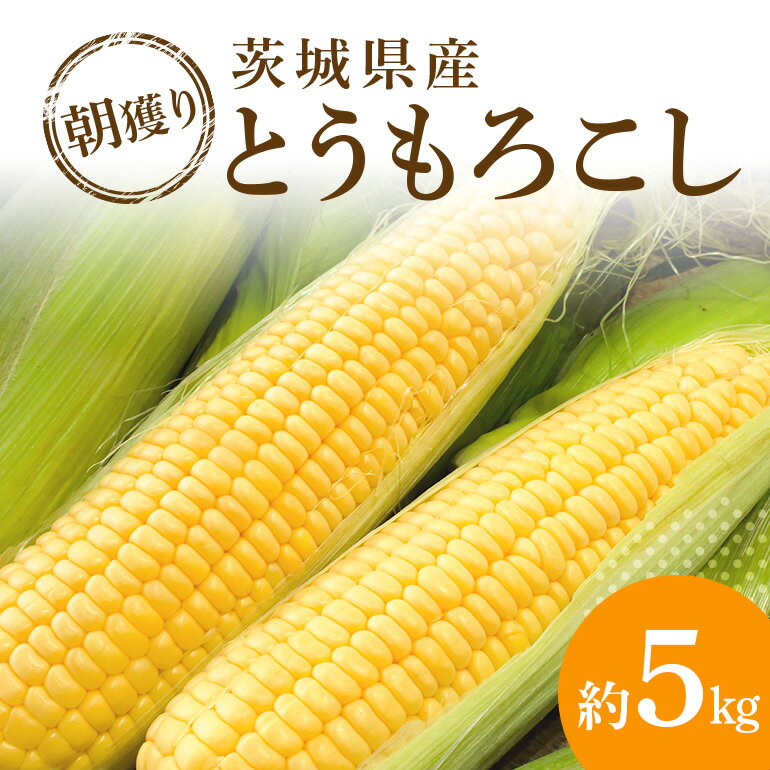 朝獲り

茨城県産
とうもろこし

約5kg